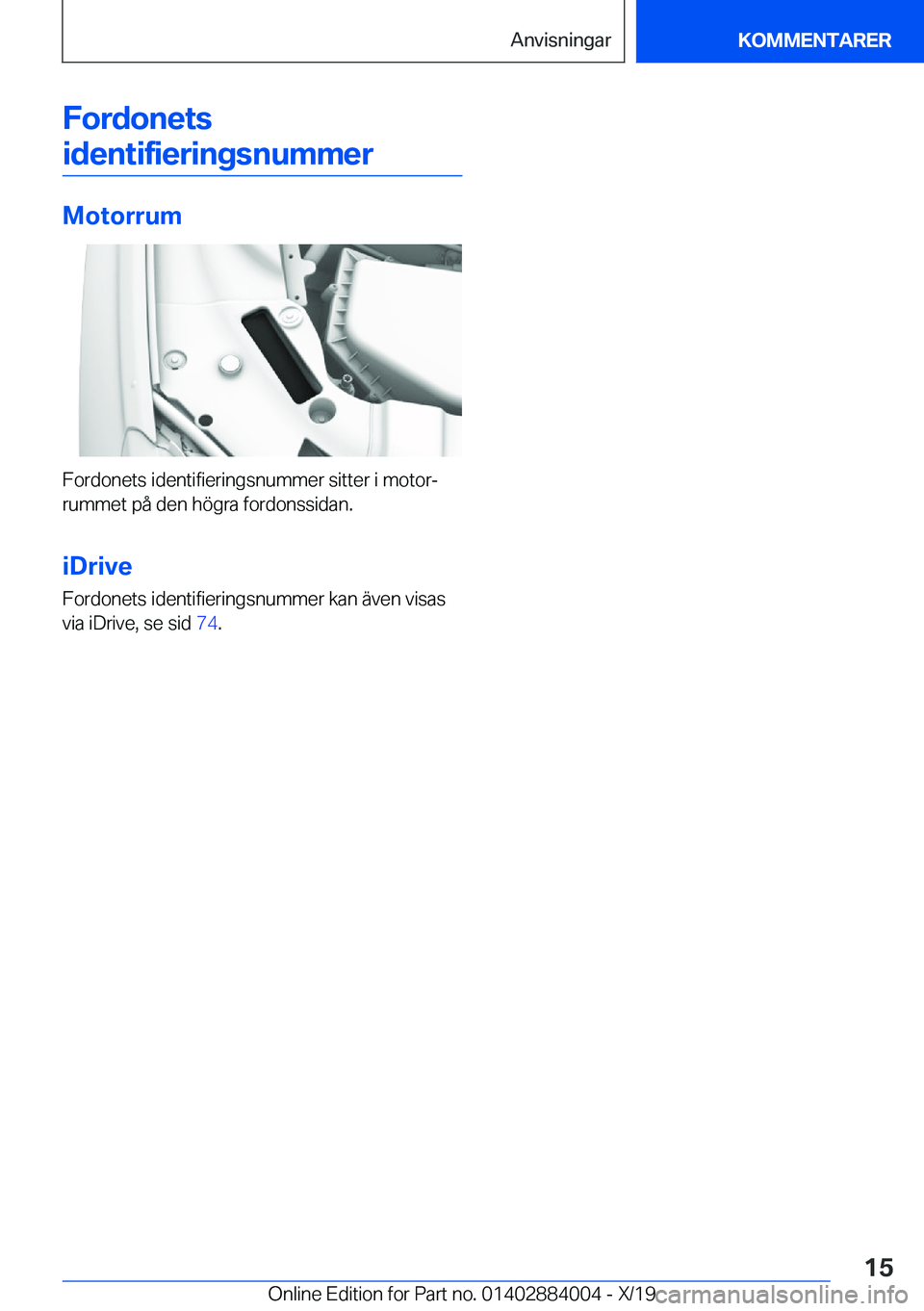 Anvisningar

KOMMENTARER

Fordonets identifieringsnummer

Motorrum

Fordonets identifieringsnummer sitter i motorrummet på den högra fordonssidan.

iDrive

Fordonets identifieringsnummer kan även visas via iDrive, se sid 74.

15

Online Edition for Part no. 01402884004 - X/19

carmanualsonline.info